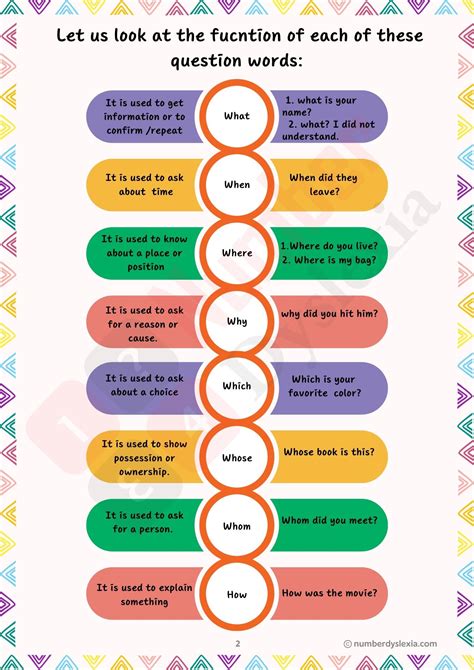 Let us look at the fucntion of each of these question words:

It is used to get information or to confirm /repeat

What

1. what is your name?
2. what? I did not understand.

It is used to ask about time

When

When did they leave?

It is used to know about a place or position

Where

1.Where do you live?
2. Where is my bag?

It is used to ask for a reason or cause.

Why

why did you hit him?

It is used to ask about a choice

Which

Which is your favorite color?

It is used to show possession or ownership.

Whose

Whose book is this?

It is used to ask for a person.

Whom

Whom did you meet?

It is used to explain something

How

How was the movie?

2

© numberdyslexia.com